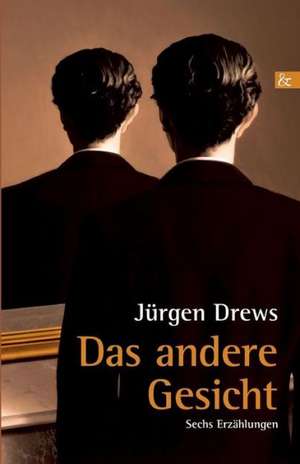 &

Jürgen Drews

Das andere Gesicht

Sechs Erzählungen